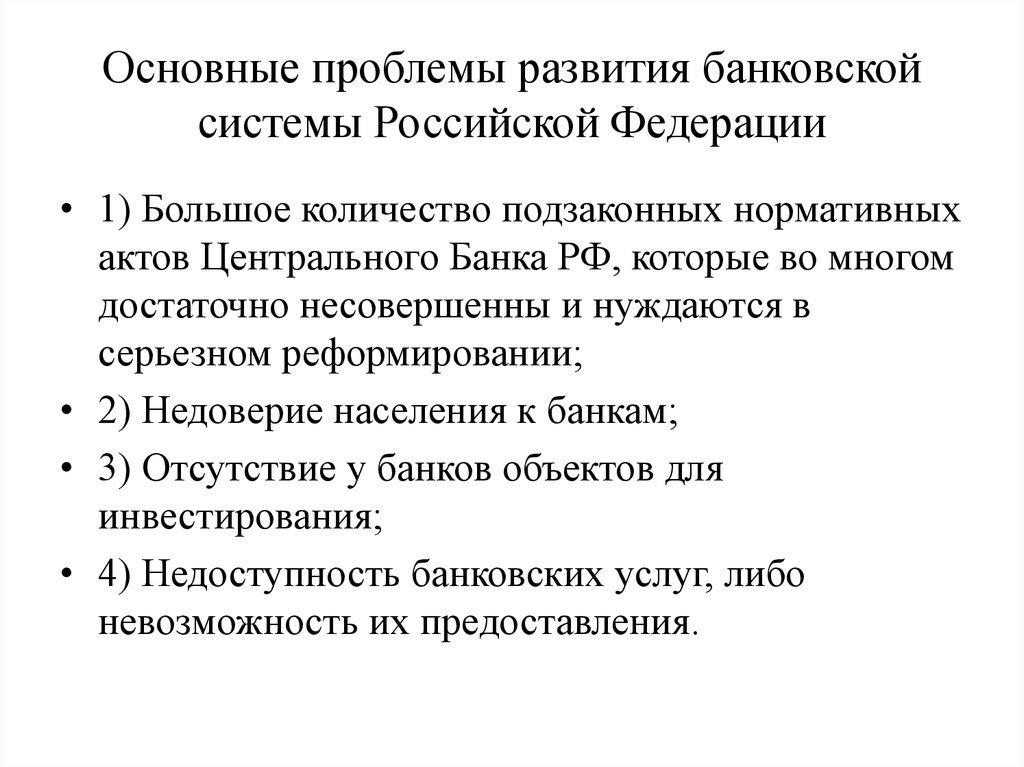 Основные проблемы развития банковской системы Российской Федерации

• 1) Большое количество подзаконных нормативных актов Центрального Банка РФ, которые во многом достаточно несовершенны и нуждаются в серьезном реформировании;
• 2) Недоверие населения к банкам;
• 3) Отсутствие у банков объектов для инвестирования;
• 4) Недоступность банковских услуг, либо невозможность их предоставления.